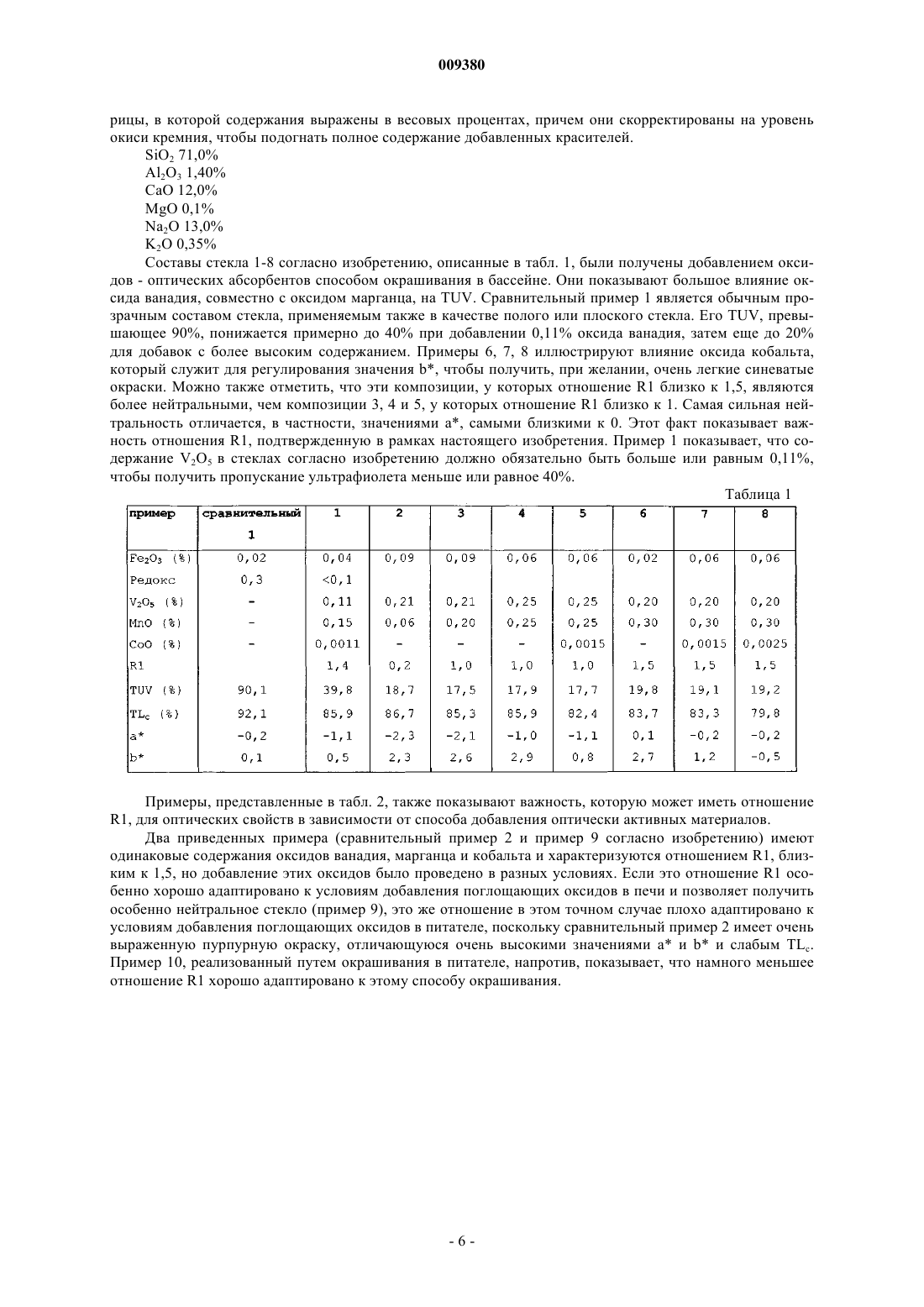 009380

рицы, в которой содержания выражены в весовых процентах, причем они скорректированы на уровень окиси кремния, чтобы подогнать полное содержание добавленных красителей.

$SiO_2$ 71,0%
$Al_2O_3$ 1,40%
CaO 12,0%
MgO 0,1%
$Na_2O$ 13,0%
$K_2O$ 0,35%

Составы стекла 1-8 согласно изобретению, описанные в табл. 1, были получены добавлением оксидов - оптических абсорбентов способом окрашивания в бассейне. Они показывают большое влияние оксида ванадия, совместно с оксидом марганца, на TUV. Сравнительный пример 1 является обычным прозрачным составом стекла, применяемым также в качестве полого или плоского стекла. Его TUV, превышающее 90%, понижается примерно до 40% при добавлении 0,11% оксида ванадия, затем еще до 20% для добавок с более высоким содержанием. Примеры 6, 7, 8 иллюстрируют влияние оксида кобальта, который служит для регулирования значения b*, чтобы получить, при желании, очень легкие синеватые окраски. Можно также отметить, что эти композиции, у которых отношение R1 близко к 1,5, являются более нейтральными, чем композиции 3, 4 и 5, у которых отношение R1 близко к 1. Самая сильная нейтральность отличается, в частности, значениями a*, самыми близкими к 0. Этот факт показывает важность отношения R1, подтвержденную в рамках настоящего изобретения. Пример 1 показывает, что содержание $V_2O_5$ в стеклах согласно изобретению должно обязательно быть больше или равным 0,11%, чтобы получить пропускание ультрафиолета меньше или равное 40%.

Таблица 1

| пример | сравнительный 1 | 1 | 2 | 3 | 4 | 5 | 6 | 7 | 8 |
|---|---|---|---|---|---|---|---|---|---|
| $Fe_2O_3$ (%) | 0,02 | 0,04 | 0,09 | 0,09 | 0,06 | 0,06 | 0,02 | 0,06 | 0,06 |
| Редокс | 0,3 | <0,1 | | | | | | | |
| $V_2O_5$ (%) | - | 0,11 | 0,21 | 0,21 | 0,25 | 0,25 | 0,20 | 0,20 | 0,20 |
| MnO (%) | - | 0,15 | 0,06 | 0,20 | 0,25 | 0,25 | 0,30 | 0,30 | 0,30 |
| CoO (%) | - | 0,0011 | - | - | - | 0,0015 | - | 0,0015 | 0,0025 |
| R1 | | 1,4 | 0,2 | 1,0 | 1,0 | 1,0 | 1,5 | 1,5 | 1,5 |
| TUV (%) | 90,1 | 39,8 | 18,7 | 17,5 | 17,9 | 17,7 | 19,8 | 19,1 | 19,2 |
| $TL_c$ (%) | 92,1 | 85,9 | 86,7 | 85,3 | 85,9 | 82,4 | 83,7 | 83,3 | 79,8 |
| a* | -0,2 | -1,1 | -2,3 | -2,1 | -1,0 | -1,1 | 0,1 | -0,2 | -0,2 |
| b* | 0,1 | 0,5 | 2,3 | 2,6 | 2,9 | 0,8 | 2,7 | 1,2 | -0,5 |

Примеры, представленные в табл. 2, также показывают важность, которую может иметь отношение R1, для оптических свойств в зависимости от способа добавления оптически активных материалов.

Два приведенных примера (сравнительный пример 2 и пример 9 согласно изобретению) имеют одинаковые содержания оксидов ванадия, марганца и кобальта и характеризуются отношением R1, близким к 1,5, но добавление этих оксидов было проведено в разных условиях. Если это отношение R1 особенно хорошо адаптировано к условиям добавления поглощающих оксидов в печи и позволяет получить особенно нейтральное стекло (пример 9), это же отношение в этом точном случае плохо адаптировано к условиям добавления поглощающих оксидов в питателе, поскольку сравнительный пример 2 имеет очень выраженную пурпурную окраску, отличающуюся очень высокими значениями a* и b* и слабым $TL_c$. Пример 10, реализованный путем окрашивания в питателе, напротив, показывает, что намного меньшее отношение R1 хорошо адаптировано к этому способу окрашивания.

- 6 -